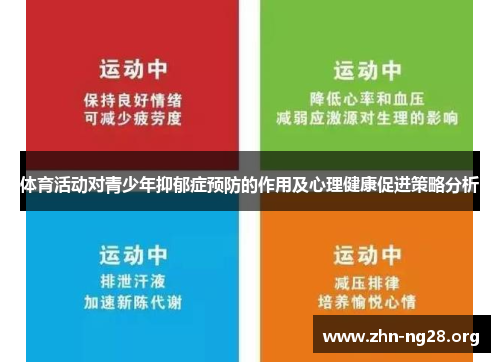 运动中
保持良好情绪
可减少疲劳度

运动中
降低心率和血压
减弱应激源对生理的影响

体育活动对青少年抑郁症预防的作用及心理健康促进策略分析

运动中
排泄汗液
加速新陈代谢

运动中
减压排律
培养愉悦心情

www.zhn-ng28.org